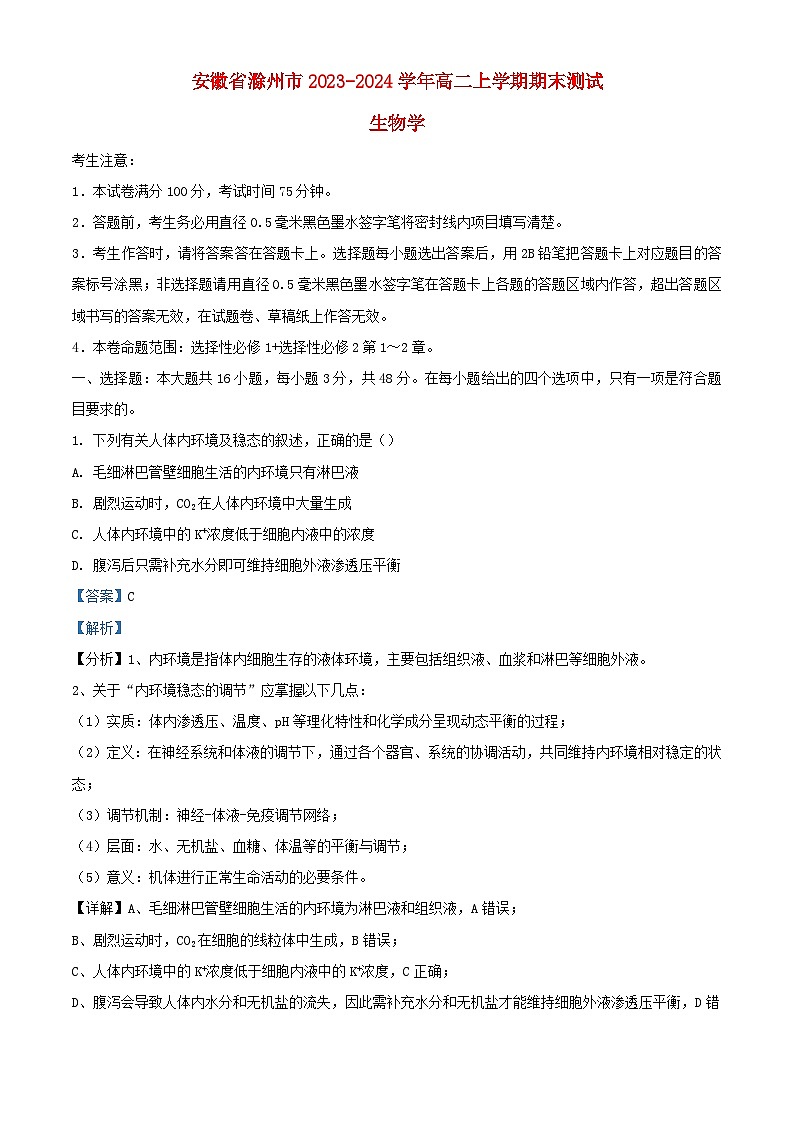 安徽省滁州市2023-2024学年高二上学期期末测试

生物学

考生注意：

1．本试卷满分100分，考试时间75分钟。

2．答题前，考生务必用直径0.5毫米黑色墨水签字笔将密封线内项目填写清楚。

3．考生作答时，请将答案答在答题卡上。选择题每小题选出答案后，用2B铅笔把答题卡上对应题目的答案标号涂黑；非选择题请用直径0.5毫米黑色墨水签字笔在答题卡上各题的答题区域内作答，超出答题区域书写的答案无效，在试题卷、草稿纸上作答无效。

4．本卷命题范围：选择性必修1+选择性必修2第1～2章。

一、选择题：本大题共16小题，每小题3分，共48分。在每小题给出的四个选项中，只有一项是符合题目要求的。

1. 下列有关人体内环境及稳态的叙述，正确的是（）

A. 毛细淋巴管壁细胞生活的内环境只有淋巴液

B. 剧烈运动时，$CO_2$在人体内环境中大量生成

C. 人体内环境中的$K^+$浓度低于细胞内液中的浓度

D. 腹泻后只需补充水分即可维持细胞外液渗透压平衡

【答案】C

【解析】

【分析】1、内环境是指体内细胞生存的液体环境，主要包括组织液、血浆和淋巴等细胞外液。

2、关于“内环境稳态的调节”应掌握以下几点：

（1）实质：体内渗透压、温度、pH等理化特性和化学成分呈现动态平衡的过程；

（2）定义：在神经系统和体液的调节下，通过各个器官、系统的协调活动，共同维持内环境相对稳定的状态；

（3）调节机制：神经-体液-免疫调节网络；

（4）层面：水、无机盐、血糖、体温等的平衡与调节；

（5）意义：机体进行正常生命活动的必要条件。

【详解】A、毛细淋巴管壁细胞生活的内环境为淋巴液和组织液，A错误；

B、剧烈运动时，$CO_2$在细胞的线粒体中生成，B错误；

C、人体内环境中的$K^+$浓度低于细胞内液中的$K^+$浓度，C正确；

D、腹泻会导致人体内水分和无机盐的流失，因此需补充水分和无机盐才能维持细胞外液渗透压平衡，D错